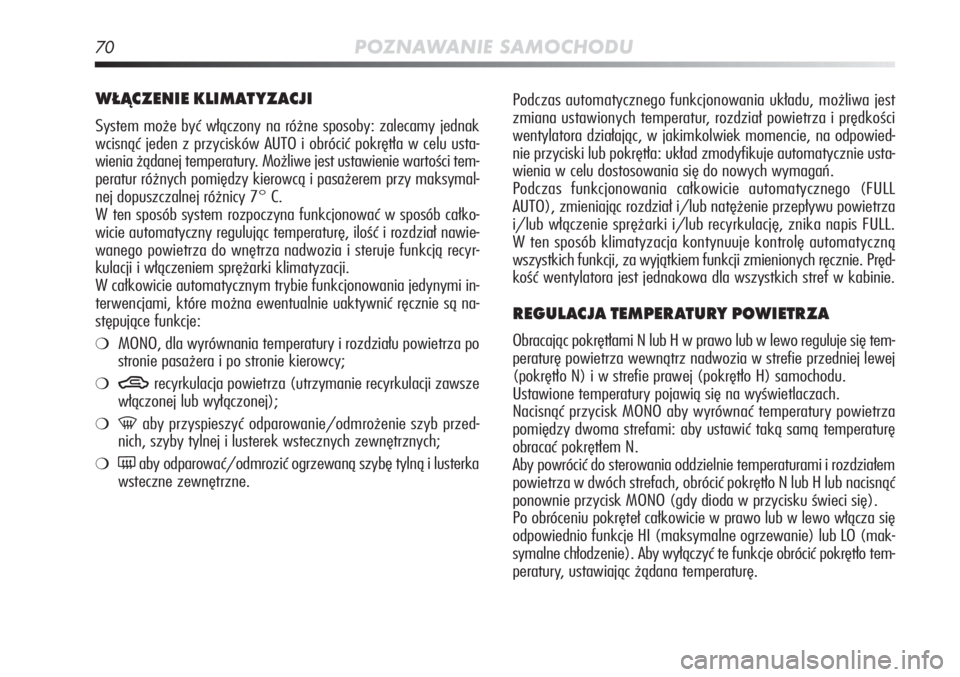 70 POZNAWANIE SAMOCHODU

WŁĄCZENIE KLIMATYZACJI

System może być włączony na różne sposoby: zalecamy jednak wcisnąć jeden z przycisków AUTO i obrócić pokrętła w celu ustawienia żądanej temperatury. Możliwe jest ustawienie wartości temperatur różnych pomiędzy kierowcą i pasażerem przy maksymalnej dopuszczalnej różnicy 7° C.
W ten sposób system rozpoczyna funkcjonować w sposób całkowicie automatyczny regulując temperaturę, ilość i rozdział nawiewanego powietrza do wnętrza nadwozia i steruje funkcją recyrkulacji i włączeniem sprężarki klimatyzacji.
W całkowicie automatycznym trybie funkcjonowania jedynymi interwencjami, które można ewentualnie uaktywnić ręcznie są następujące funkcje:

❍ MONO, dla wyrównania temperatury i rozdziału powietrza po stronie pasażera i po stronie kierowcy;

❍ recyrkulacja powietrza (utrzymanie recyrkulacji zawsze włączonej lub wyłączonej);

❍ aby przyspieszyć odparowanie/odmrożenie szyb przednich, szyby tylnej i lusterek wstecznych zewnętrznych;

❍ aby odparować/odmrozić ogrzewaną szybę tylną i lusterka wsteczne zewnętrzne.

Podczas automatycznego funkcjonowania układu, możliwa jest zmiana ustawionych temperatur, rozdział powietrza i prędkości wentylatora działając, w jakimkolwiek momencie, na odpowiednie przyciski lub pokrętła: układ zmodyfikuje automatycznie ustawienia w celu dostosowania się do nowych wymagań.
Podczas funkcjonowania całkowicie automatycznego (FULL AUTO), zmieniając rozdział i/lub natężenie przepływu powietrza i/lub włączenie sprężarki i/lub recyrkulację, znika napis FULL. W ten sposób klimatyzacja kontynuuje kontrolę automatyczną wszystkich funkcji, za wyjątkiem funkcji zmienionych ręcznie. Prędkość wentylatora jest jednakowa dla wszystkich stref w kabinie.

REGULACJA TEMPERATURY POWIETRZA

Obracając pokrętłami N lub H w prawo lub w lewo reguluje się temperaturę powietrza wewnątrz nadwozia w strefie przedniej lewej (pokrętło N) i w strefie prawej (pokrętło H) samochodu.
Ustawione temperatury pojawią się na wyświetlaczach.
Nacisnąć przycisk MONO aby wyrównać temperatury powietrza pomiędzy dwoma strefami: aby ustawić taką samą temperaturę obracać pokrętłem N.
Aby powrócić do sterowania oddzielnie temperaturami i rozdziałem powietrza w dwóch strefach, obrócić pokrętło N lub H lub nacisnąć ponownie przycisk MONO (gdy dioda w przycisku świeci się).
Po obróceniu pokręteł całkowicie w prawo lub w lewo włącza się odpowiednio funkcje HI (maksymalne ogrzewanie) lub LO (maksymalne chłodzenie). Aby wyłączyć te funkcje obrócić pokrętło temperatury, ustawiając żądana temperaturę.

carmanualsonline.info